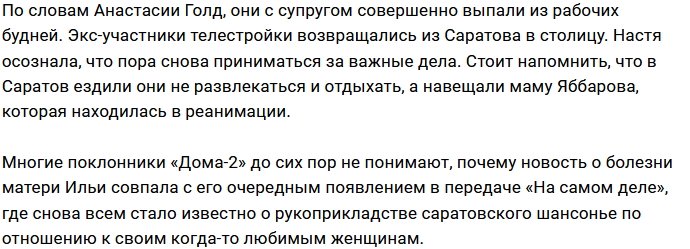 По словам Анастасии Голд, они с супругом совершенно выпали из рабочих будней. Экс-участники телестройки возвращались из Саратова в столицу. Настя осознала, что пора снова приниматься за важные дела. Стоит напомнить, что в Саратов ездили они не развлекаться и отдыхать, а навещали маму Яббарова, которая находилась в реанимации.

Многие поклонники «Дома-2» до сих пор не понимают, почему новость о болезни матери Ильи совпала с его очередным появлением в передаче «На самом деле», где снова всем стало известно о рукоприкладстве саратовского шансонье по отношению к своим когда-то любимым женщинам.